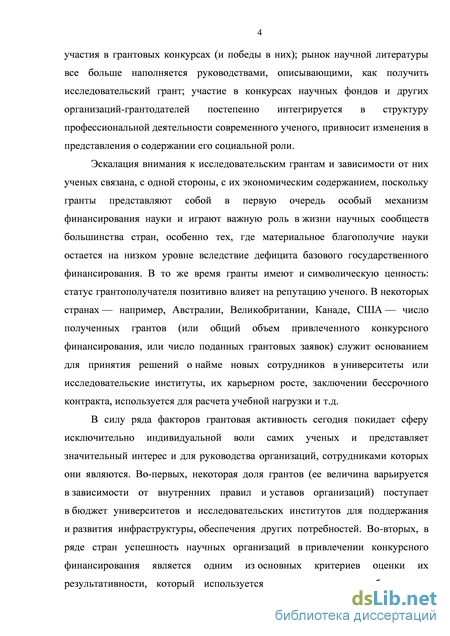 4

участия в грантовых конкурсах (и победы в них); рынок научной литературы все больше наполняется руководствами, описывающими, как получить исследовательский грант; участие в конкурсах научных фондов и других организаций-грантодателей постепенно интегрируется в структуру профессиональной деятельности современного ученого, привносит изменения в представления о содержании его социальной роли.

Эскалация внимания к исследовательским грантам и зависимости от них ученых связана, с одной стороны, с их экономическим содержанием, поскольку гранты представляют собой в первую очередь особый механизм финансирования науки и играют важную роль в жизни научных сообществ большинства стран, особенно тех, где материальное благополучие науки остается на низком уровне вследствие дефицита базового государственного финансирования. В то же время гранты имеют и символическую ценность: статус грантополучателя позитивно влияет на репутацию ученого. В некоторых странах — например, Австралии, Великобритании, Канаде, США — число полученных грантов (или общий объем привлеченного конкурсного финансирования, или число поданных грантовых заявок) служит основанием для принятия решений о найме новых сотрудников в университеты или исследовательские институты, их карьерном росте, заключении бессрочного контракта, используется для расчета учебной нагрузки и т.д.

В силу ряда факторов грантовая активность сегодня покидает сферу исключительно индивидуальной воли самих ученых и представляет значительный интерес и для руководства организаций, сотрудниками которых они являются. Во-первых, некоторая доля грантов (ее величина варьируется в зависимости от внутренних правил и уставов организаций) поступает в бюджет университетов и исследовательских институтов для поддержания и развития инфраструктуры, обеспечения других потребностей. Во-вторых, в ряде стран успешность научных организаций в привлечении конкурсного финансирования является одним из основных критериев оценки их результативности, который используется

dsLib.net
библиотека диссертаций